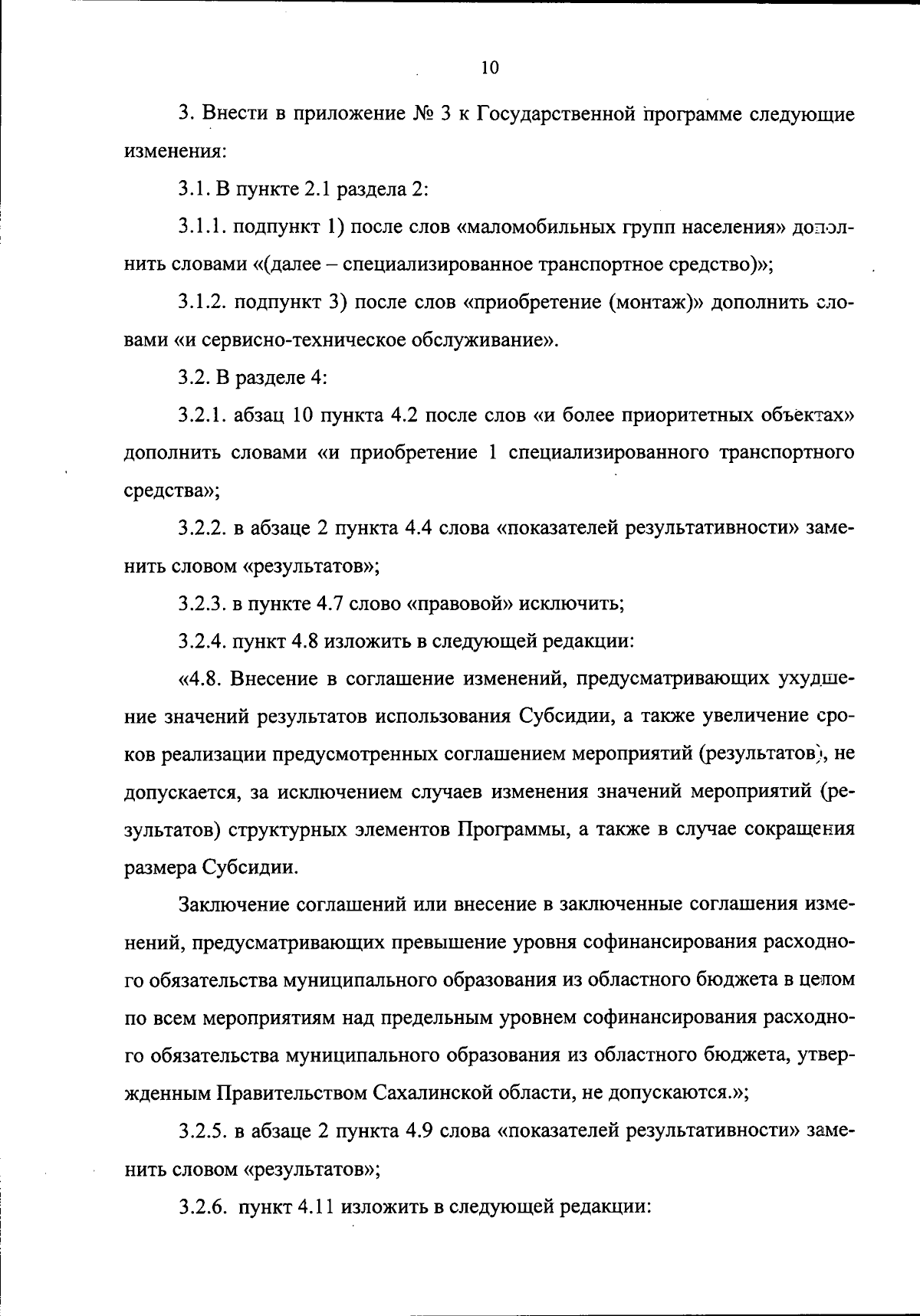 10

3. Внести в приложение № 3 к Государственной программе следующие изменения:

3.1. В пункте 2.1 раздела 2:

3.1.1. подпункт 1) после слов «маломобильных групп населения» дополнить словами «(далее – специализированное транспортное средство)»;

3.1.2. подпункт 3) после слов «приобретение (монтаж)» дополнить словами «и сервисно-техническое обслуживание».

3.2. В разделе 4:

3.2.1. абзац 10 пункта 4.2 после слов «и более приоритетных объектах» дополнить словами «и приобретение 1 специализированного транспортного средства»;

3.2.2. в абзаце 2 пункта 4.4 слова «показателей результативности» заменить словом «результатов»;

3.2.3. в пункте 4.7 слово «правовой» исключить;

3.2.4. пункт 4.8 изложить в следующей редакции:

«4.8. Внесение в соглашение изменений, предусматривающих ухудшение значений результатов использования Субсидии, а также увеличение сроков реализации предусмотренных соглашением мероприятий (результатов), не допускается, за исключением случаев изменения значений мероприятий (результатов) структурных элементов Программы, а также в случае сокращения размера Субсидии.

Заключение соглашений или внесение в заключенные соглашения изменений, предусматривающих превышение уровня софинансирования расходного обязательства муниципального образования из областного бюджета в целом по всем мероприятиям над предельным уровнем софинансирования расходного обязательства муниципального образования из областного бюджета, утвержденным Правительством Сахалинской области, не допускаются.»;

3.2.5. в абзаце 2 пункта 4.9 слова «показателей результативности» заменить словом «результатов»;

3.2.6. пункт 4.11 изложить в следующей редакции: